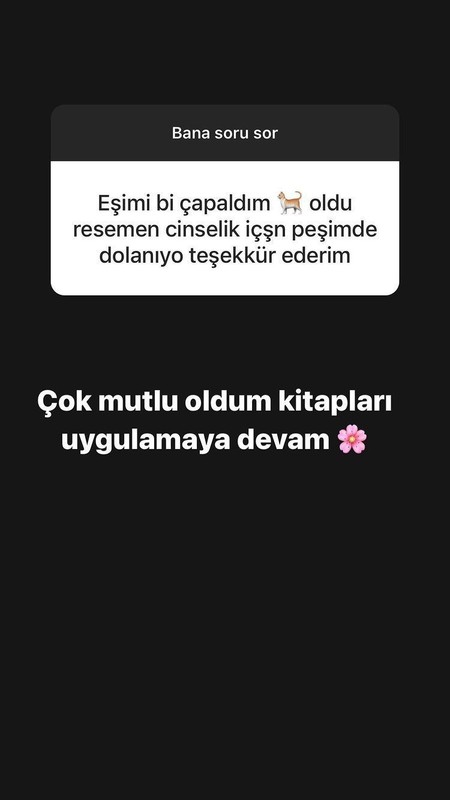 Bana soru sor

Eşimi bi çapaldım 🐈 oldu resemen cinselik içşn peşimde dolanıyo teşekkür ederim

Çok mutlu oldum kitapları uygulamaya devam 🌸